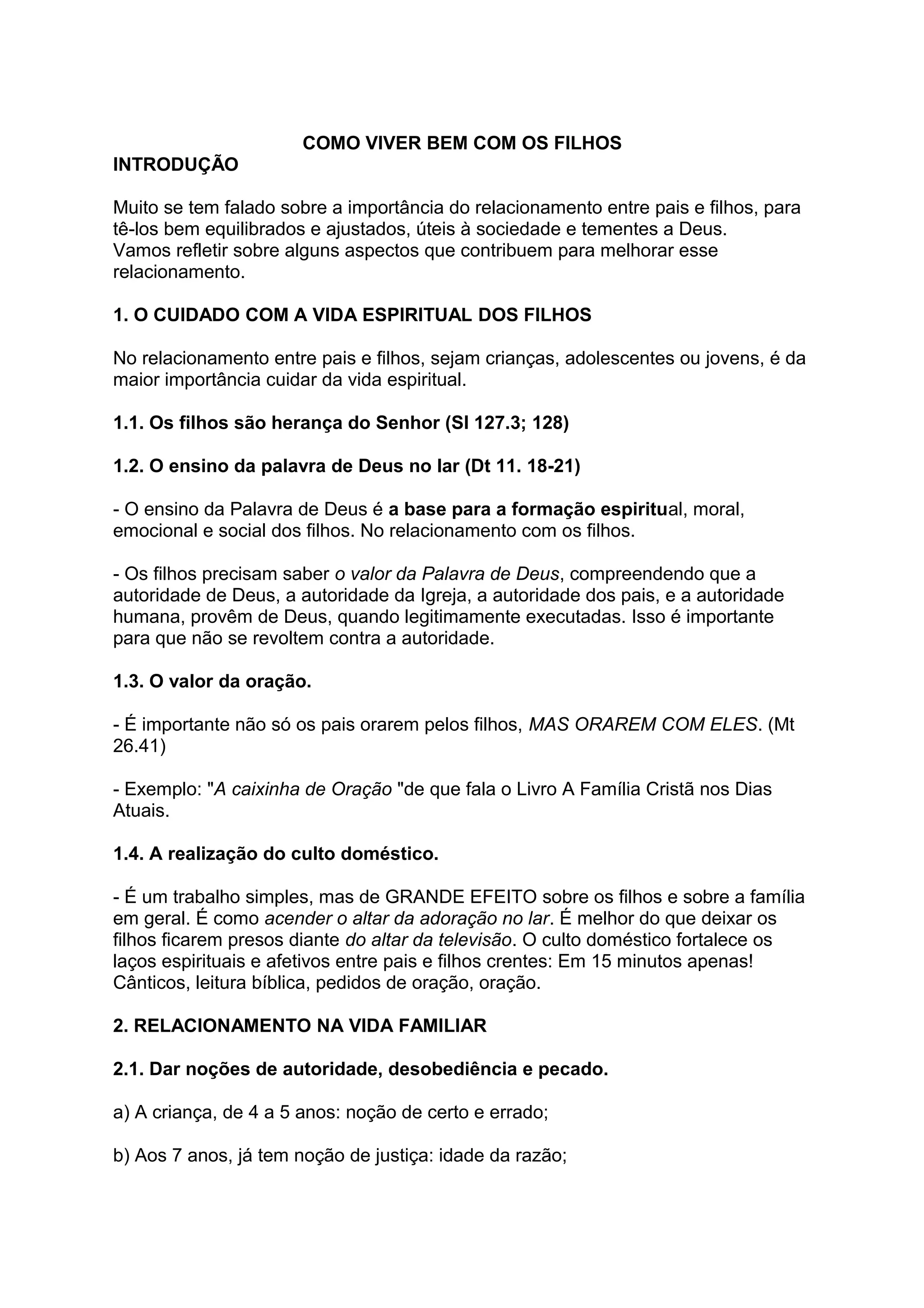 COMO VIVER BEM COM OS FILHOS
INTRODUÇÃO

Muito se tem falado sobre a importância do relacionamento entre pais e filhos, para tê-los bem equilibrados e ajustados, úteis à sociedade e tementes a Deus. Vamos refletir sobre alguns aspectos que contribuem para melhorar esse relacionamento.

1. O CUIDADO COM A VIDA ESPIRITUAL DOS FILHOS

No relacionamento entre pais e filhos, sejam crianças, adolescentes ou jovens, é da maior importância cuidar da vida espiritual.

1.1. Os filhos são herança do Senhor (Sl 127.3; 128)

1.2. O ensino da palavra de Deus no lar (Dt 11. 18-21)

- O ensino da Palavra de Deus é a base para a formação espiritual, moral, emocional e social dos filhos. No relacionamento com os filhos.

- Os filhos precisam saber o valor da Palavra de Deus, compreendendo que a autoridade de Deus, a autoridade da Igreja, a autoridade dos pais, e a autoridade humana, provêm de Deus, quando legitimamente executadas. Isso é importante para que não se revoltem contra a autoridade.

1.3. O valor da oração.

- É importante não só os pais orarem pelos filhos, MAS ORAREM COM ELES. (Mt 26.41)

- Exemplo: "A caixinha de Oração "de que fala o Livro A Família Cristã nos Dias Atuais.

1.4. A realização do culto doméstico.

- É um trabalho simples, mas de GRANDE EFEITO sobre os filhos e sobre a família em geral. É como acender o altar da adoração no lar. É melhor do que deixar os filhos ficarem presos diante do altar da televisão. O culto doméstico fortalece os laços espirituais e afetivos entre pais e filhos crentes: Em 15 minutos apenas! Cânticos, leitura bíblica, pedidos de oração, oração.

2. RELACIONAMENTO NA VIDA FAMILIAR

2.1. Dar noções de autoridade, desobediência e pecado.

a) A criança, de 4 a 5 anos: noção de certo e errado;

b) Aos 7 anos, já tem noção de justiça: idade da razão;